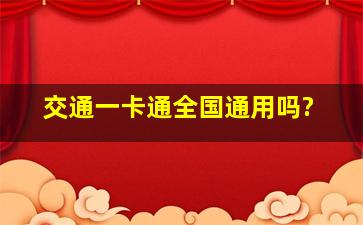 交通一卡通全国通用吗?